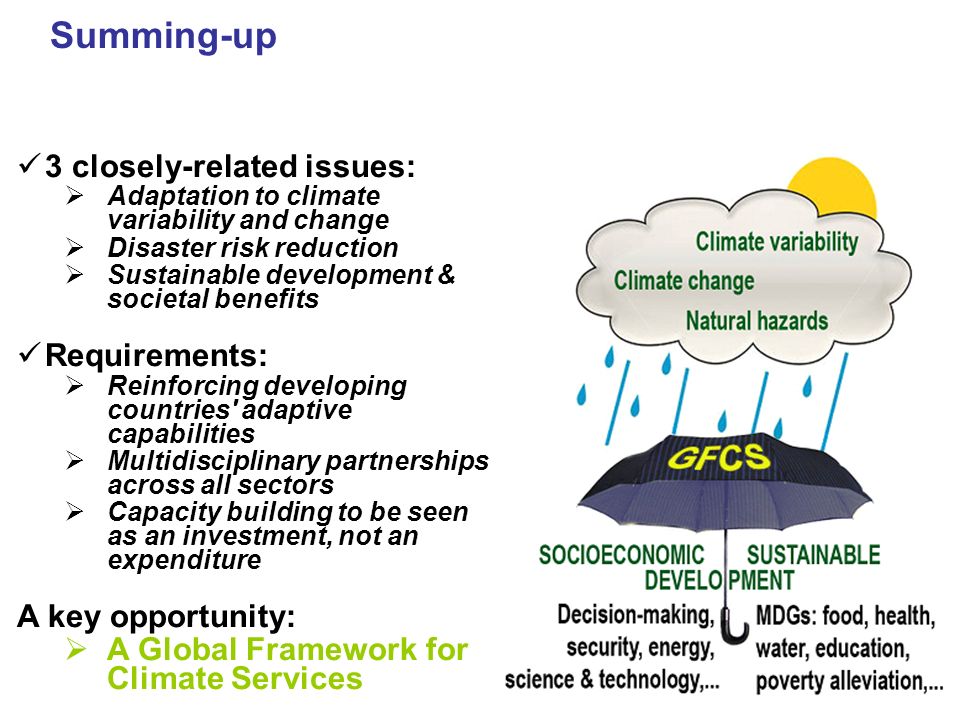 Summing-up

✓ 3 closely-related issues:
➢ Adaptation to climate variability and change
➢ Disaster risk reduction
➢ Sustainable development & societal benefits

✓ Requirements:
➢ Reinforcing developing countries' adaptive capabilities
➢ Multidisciplinary partnerships across all sectors
➢ Capacity building to be seen as an investment, not an expenditure

A key opportunity:
➢ A Global Framework for Climate Services

Climate variability
Climate change
Natural hazards

GFCS

SOCIOECONOMIC SUSTAINABLE DEVELOPMENT

Decision-making, security, energy, science & technology,...

MDGs: food, health, water, education, poverty alleviation,...